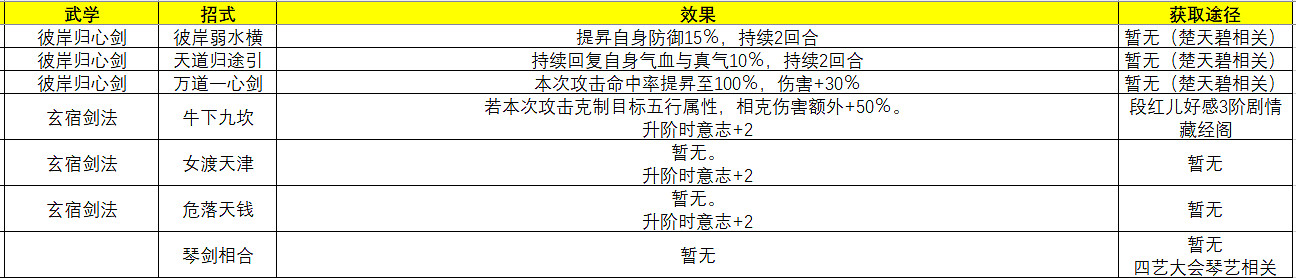 | 武学 | 招式 | 效果 | 获取途径 |
|---|---|---|---|
| 彼岸归心剑 | 彼岸弱水横 | 提昇自身防御15%，持续2回合 | 暂无（楚天碧相关） |
| 彼岸归心剑 | 天道归途引 | 持续回复自身气血与真气10%，持续2回合 | 暂无（楚天碧相关） |
| 彼岸归心剑 | 万道一心剑 | 本次攻击命中率提昇至100%，伤害+30% | 暂无（楚天碧相关） |
| 玄宿剑法 | 牛下九坎 | 若本次攻击克制目标五行属性，相克伤害额外+50%。 升阶时意志+2 | 段红儿好感3阶剧情 藏经阁 |
| 玄宿剑法 | 女渡天津 | 暂无。 升阶时意志+2 | 暂无 |
| 玄宿剑法 | 危落天钱 | 暂无。 升阶时意志+2 | 暂无 |
| | 琴剑相合 | 暂无 | 暂无 四艺大会琴艺相关 |